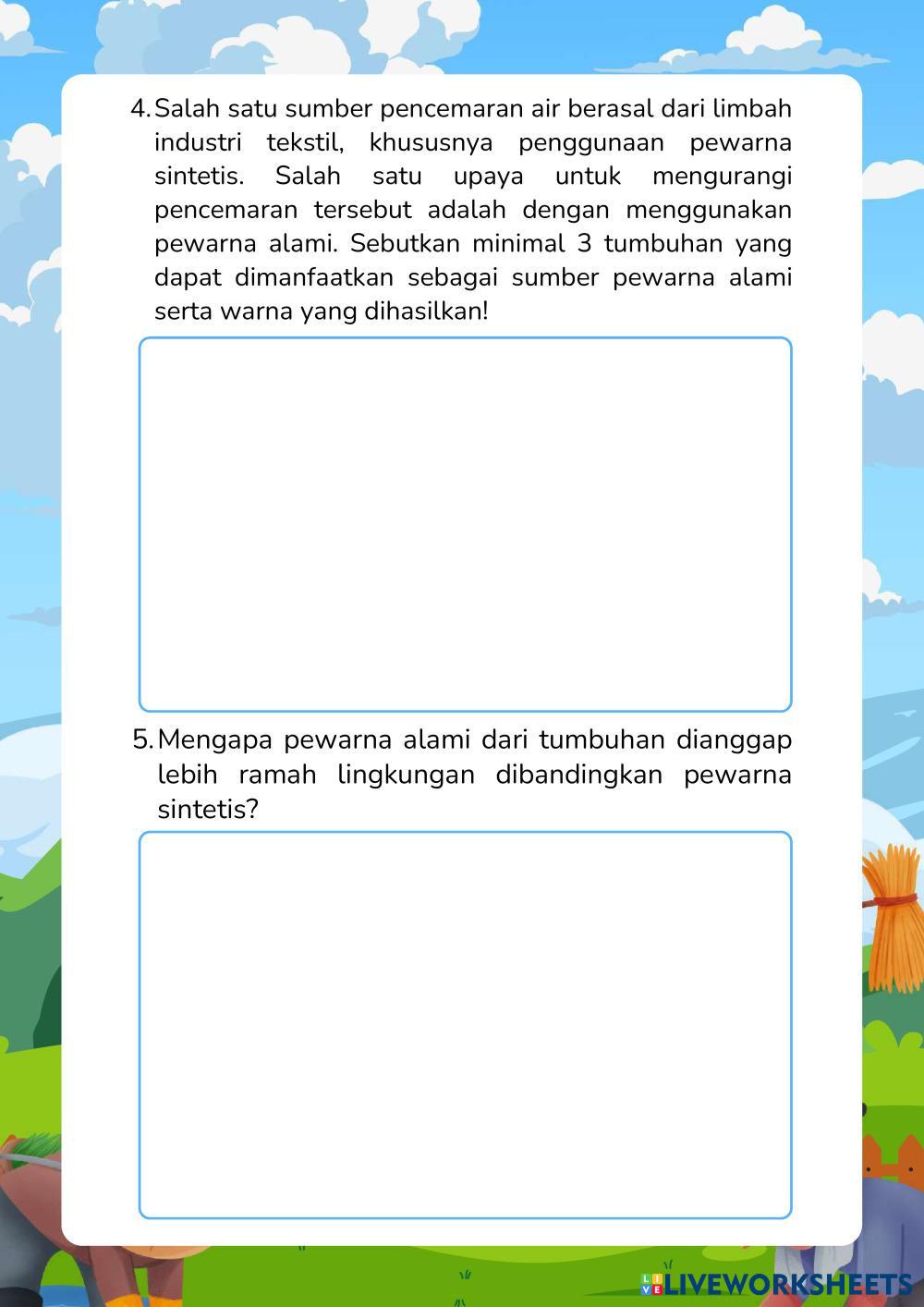 4. Salah satu sumber pencemaran air berasal dari limbah industri tekstil, khususnya penggunaan pewarna sintetis. Salah satu upaya untuk mengurangi pencemaran tersebut adalah dengan menggunakan pewarna alami. Sebutkan minimal 3 tumbuhan yang dapat dimanfaatkan sebagai sumber pewarna alami serta warna yang dihasilkan!

5. Mengapa pewarna alami dari tumbuhan dianggap lebih ramah lingkungan dibandingkan pewarna sintetis?

LIVEWORKSHEETS